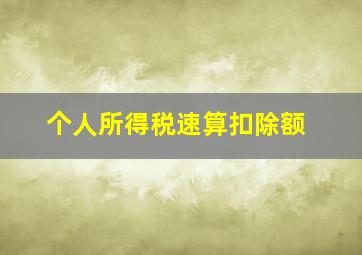 个人所得税速算扣除额